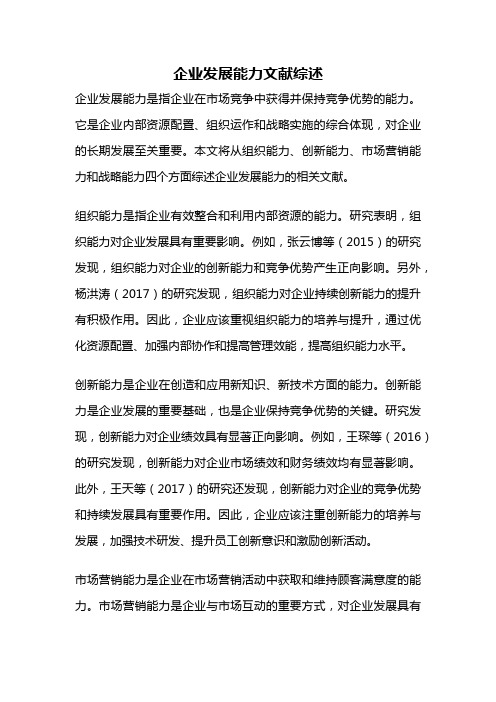 企业发展能力文献综述

企业发展能力是指企业在市场竞争中获得并保持竞争优势的能力。它是企业内部资源配置、组织运作和战略实施的综合体现，对企业的长期发展至关重要。本文将从组织能力、创新能力、市场营销能力和战略能力四个方面综述企业发展能力的相关文献。

组织能力是指企业有效整合和利用内部资源的能力。研究表明，组织能力对企业发展具有重要影响。例如，张云博等（2015）的研究发现，组织能力对企业的创新能力和竞争优势产生正向影响。另外，杨洪涛（2017）的研究发现，组织能力对企业持续创新能力的提升有积极作用。因此，企业应该重视组织能力的培养与提升，通过优化资源配置、加强内部协作和提高管理效能，提高组织能力水平。

创新能力是企业在创造和应用新知识、新技术方面的能力。创新能力是企业发展的重要基础，也是企业保持竞争优势的关键。研究发现，创新能力对企业绩效具有显著正向影响。例如，王琛等（2016）的研究发现，创新能力对企业市场绩效和财务绩效均有显著影响。此外，王天等（2017）的研究还发现，创新能力对企业的竞争优势和持续发展具有重要作用。因此，企业应该注重创新能力的培养与发展，加强技术研发、提升员工创新意识和激励创新活动。

市场营销能力是企业在市场营销活动中获取和维持顾客满意度的能力。市场营销能力是企业与市场互动的重要方式，对企业发展具有